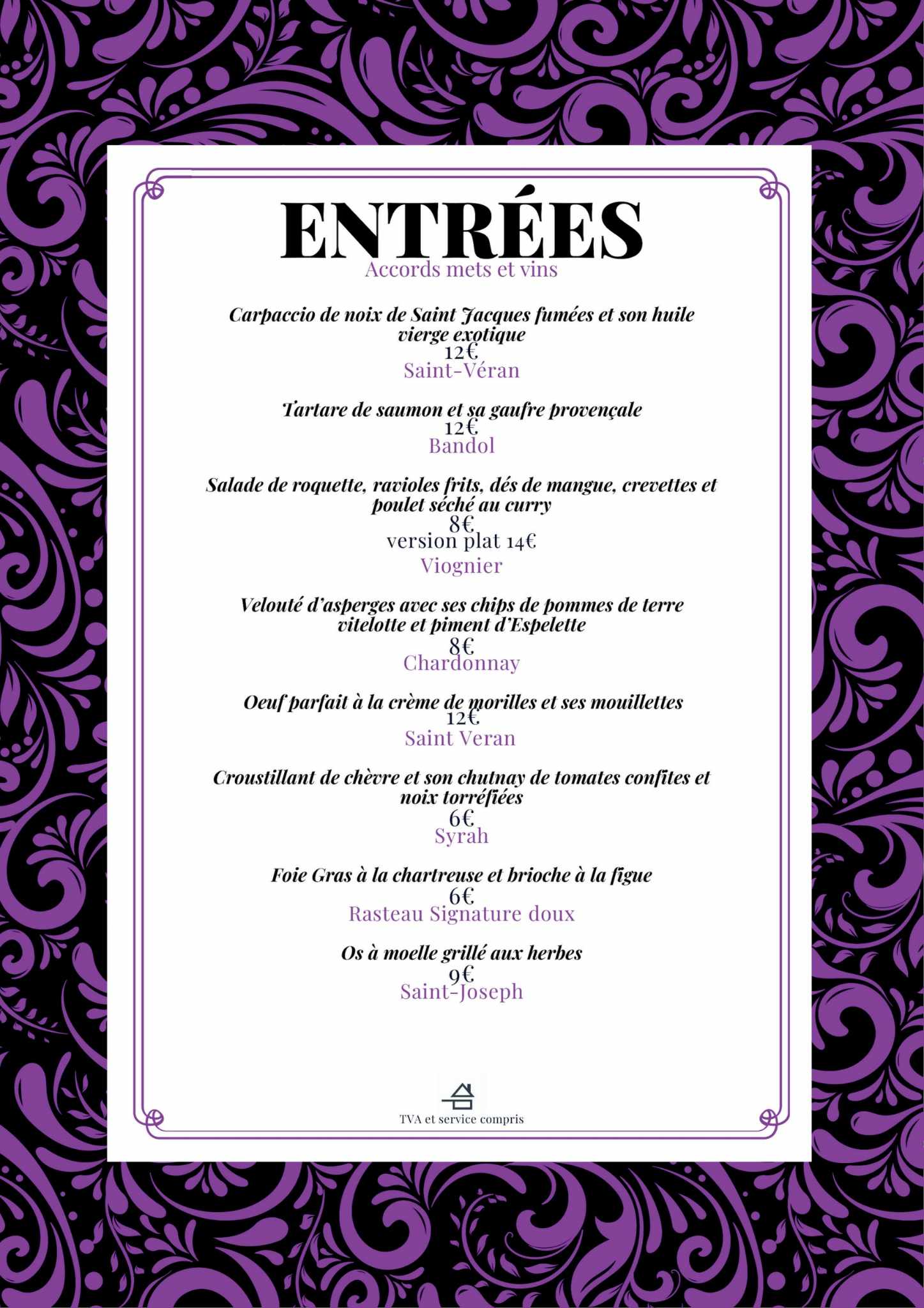 ENTRÉES
Accords mets et vins

Carpaccio de noix de Saint Jacques fumées et son huile vierge exotique
12€
Saint-Véran

Tartare de saumon et sa gaufre provençale
12€
Bandol

Salade de roquette, ravioles frits, dés de mangue, crevettes et poulet séché au curry
8€
version plat 14€
Viognier

Velouté d'asperges avec ses chips de pommes de terre vitelotte et piment d'Espelette
8€
Chardonnay

Oeuf parfait à la crème de morilles et ses mouillettes
12€
Saint Veran

Croustillant de chèvre et son chutnay de tomates confites et noix torréfiées
6€
Syrah

Foie Gras à la chartreuse et brioche à la figue
6€
Rasteau Signature doux

Os à moelle grillé aux herbes
9€
Saint-Joseph

TVA et service compris